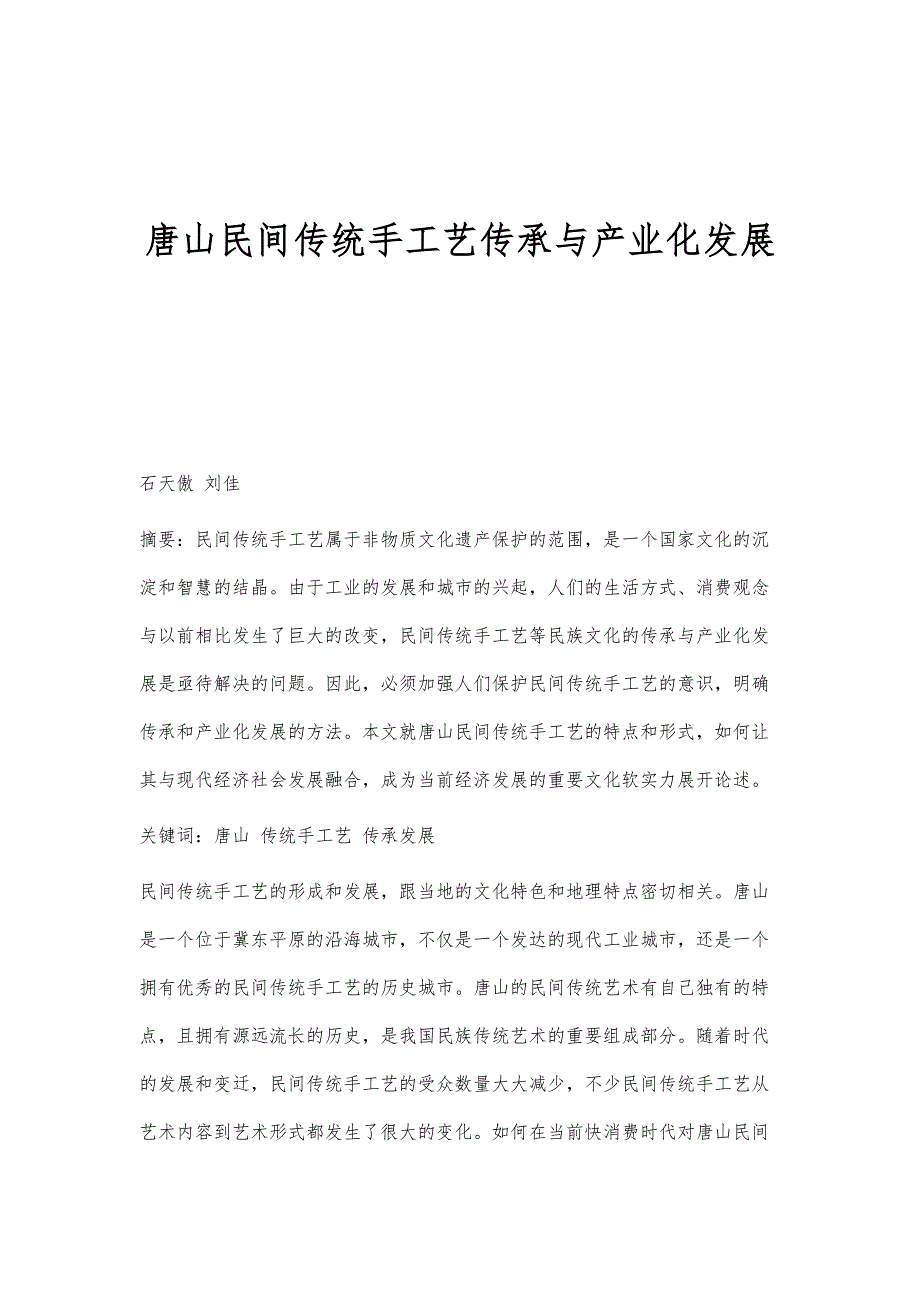 唐山民间传统手工艺传承与产业化发展

石天傲 刘佳

摘要：民间传统手工艺属于非物质文化遗产保护的范围，是一个国家文化的沉淀和智慧的结晶。由于工业的发展和城市的兴起，人们的生活方式、消费观念与以前相比发生了巨大的改变，民间传统手工艺等民族文化的传承与产业化发展是亟待解决的问题。因此，必须加强人们保护民间传统手工艺的意识，明确传承和产业化发展的方法。本文就唐山民间传统手工艺的特点和形式，如何让其与现代经济社会发展融合，成为当前经济发展的重要文化软实力展开论述。

关键词：唐山 传统手工艺 传承发展

民间传统手工艺的形成和发展，跟当地的文化特色和地理特点密切相关。唐山是一个位于冀东平原的沿海城市，不仅是一个发达的现代工业城市，还是一个拥有优秀的民间传统手工艺的历史城市。唐山的民间传统艺术有自己独有的特点，且拥有源远流长的历史，是我国民族传统艺术的重要组成部分。随着时代的发展和变迁，民间传统手工艺的受众数量大大减少，不少民间传统手工艺从艺术内容到艺术形式都发生了很大的变化。如何在当前快消费时代对唐山民间